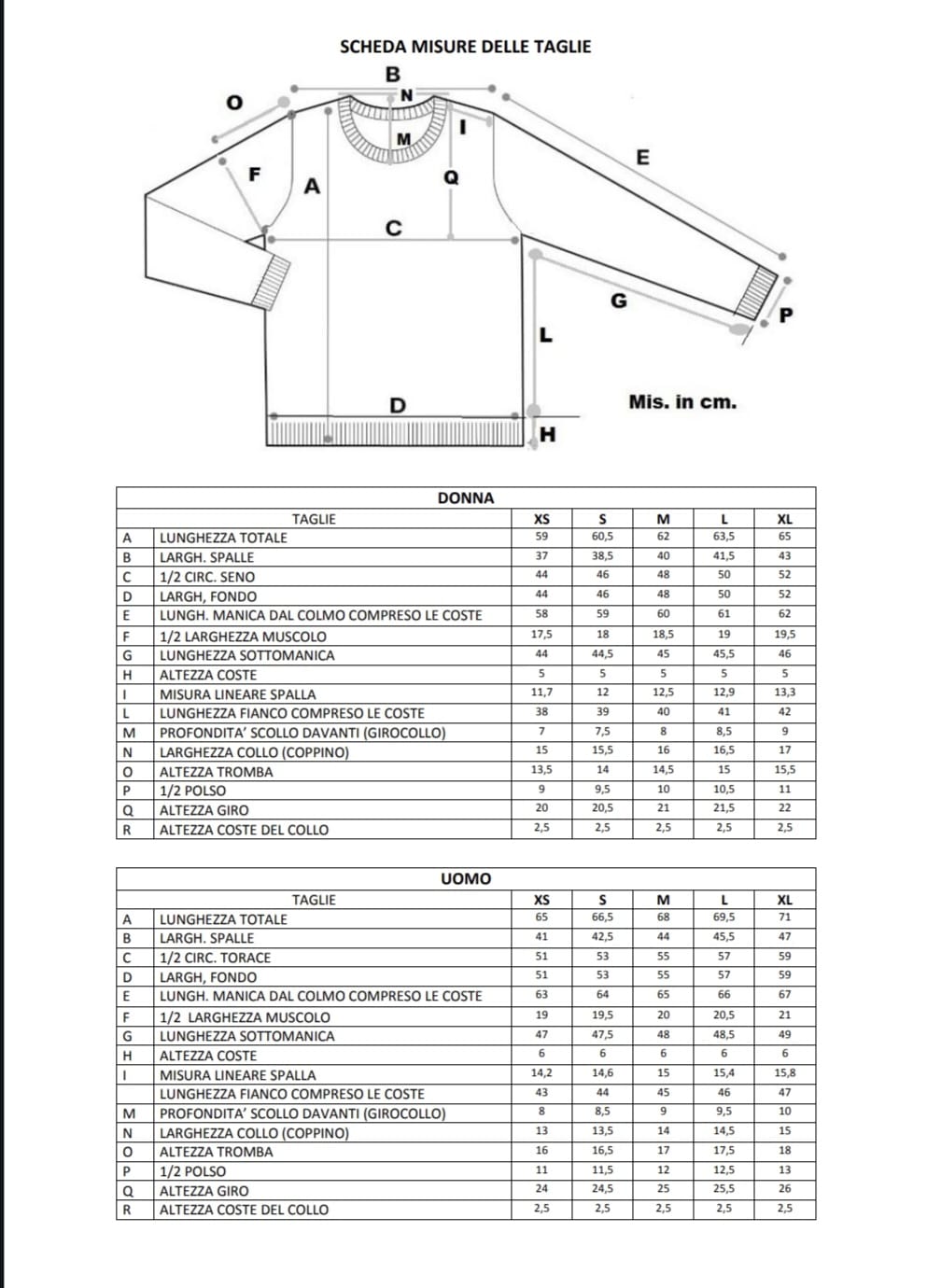 SCHEDA MISURE DELLE TAGLIE

B
N
O
M
I
E
F
A
Q
C
G
P
L
D
Mis. in cm.
H

DONNA

| | TAGLIE | XS | S | M | L | XL |
|---|---|---|---|---|---|---|
| A | LUNGHEZZA TOTALE | 59 | 60,5 | 62 | 63,5 | 65 |
| B | LARGH. SPALLE | 37 | 38,5 | 40 | 41,5 | 43 |
| C | 1/2 CIRC. SENO | 44 | 46 | 48 | 50 | 52 |
| D | LARGH, FONDO | 44 | 46 | 48 | 50 | 52 |
| E | LUNGH. MANICA DAL COLMO COMPRESO LE COSTE | 58 | 59 | 60 | 61 | 62 |
| F | 1/2 LARGHEZZA MUSCOLO | 17,5 | 18 | 18,5 | 19 | 19,5 |
| G | LUNGHEZZA SOTTOMANICA | 44 | 44,5 | 45 | 45,5 | 46 |
| H | ALTEZZA COSTE | 5 | 5 | 5 | 5 | 5 |
| I | MISURA LINEARE SPALLA | 11,7 | 12 | 12,5 | 12,9 | 13,3 |
| L | LUNGHEZZA FIANCO COMPRESO LE COSTE | 38 | 39 | 40 | 41 | 42 |
| M | PROFONDITA' SCOLLO DAVANTI (GIROCOLLO) | 7 | 7,5 | 8 | 8,5 | 9 |
| N | LARGHEZZA COLLO (COPPINO) | 15 | 15,5 | 16 | 16,5 | 17 |
| O | ALTEZZA TROMBA | 13,5 | 14 | 14,5 | 15 | 15,5 |
| P | 1/2 POLSO | 9 | 9,5 | 10 | 10,5 | 11 |
| Q | ALTEZZA GIRO | 20 | 20,5 | 21 | 21,5 | 22 |
| R | ALTEZZA COSTE DEL COLLO | 2,5 | 2,5 | 2,5 | 2,5 | 2,5 |

UOMO

| | TAGLIE | XS | S | M | L | XL |
|---|---|---|---|---|---|---|
| A | LUNGHEZZA TOTALE | 65 | 66,5 | 68 | 69,5 | 71 |
| B | LARGH. SPALLE | 41 | 42,5 | 44 | 45,5 | 47 |
| C | 1/2 CIRC. TORACE | 51 | 53 | 55 | 57 | 59 |
| D | LARGH, FONDO | 51 | 53 | 55 | 57 | 59 |
| E | LUNGH. MANICA DAL COLMO COMPRESO LE COSTE | 63 | 64 | 65 | 66 | 67 |
| F | 1/2 LARGHEZZA MUSCOLO | 19 | 19,5 | 20 | 20,5 | 21 |
| G | LUNGHEZZA SOTTOMANICA | 47 | 47,5 | 48 | 48,5 | 49 |
| H | ALTEZZA COSTE | 6 | 6 | 6 | 6 | 6 |
| I | MISURA LINEARE SPALLA | 14,2 | 14,6 | 15 | 15,4 | 15,8 |
| | LUNGHEZZA FIANCO COMPRESO LE COSTE | 43 | 44 | 45 | 46 | 47 |
| M | PROFONDITA' SCOLLO DAVANTI (GIROCOLLO) | 8 | 8,5 | 9 | 9,5 | 10 |
| N | LARGHEZZA COLLO (COPPINO) | 13 | 13,5 | 14 | 14,5 | 15 |
| O | ALTEZZA TROMBA | 16 | 16,5 | 17 | 17,5 | 18 |
| P | 1/2 POLSO | 11 | 11,5 | 12 | 12,5 | 13 |
| Q | ALTEZZA GIRO | 24 | 24,5 | 25 | 25,5 | 26 |
| R | ALTEZZA COSTE DEL COLLO | 2,5 | 2,5 | 2,5 | 2,5 | 2,5 |